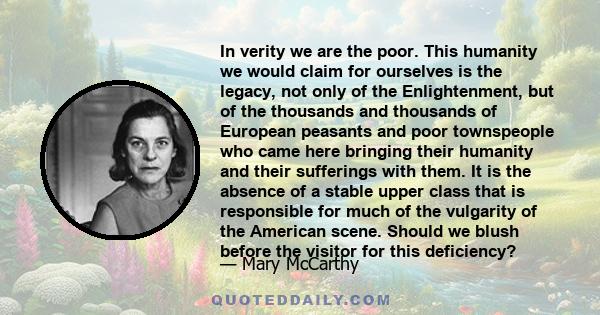 In verity we are the poor. This humanity we would claim for ourselves is the legacy, not only of the Enlightenment, but of the thousands and thousands of European peasants and poor townspeople who came here bringing their humanity and their sufferings with them. It is the absence of a stable upper class that is responsible for much of the vulgarity of the American scene. Should we blush before the visitor for this deficiency?

— Mary McCarthy

QUOTEDDAILY.COM